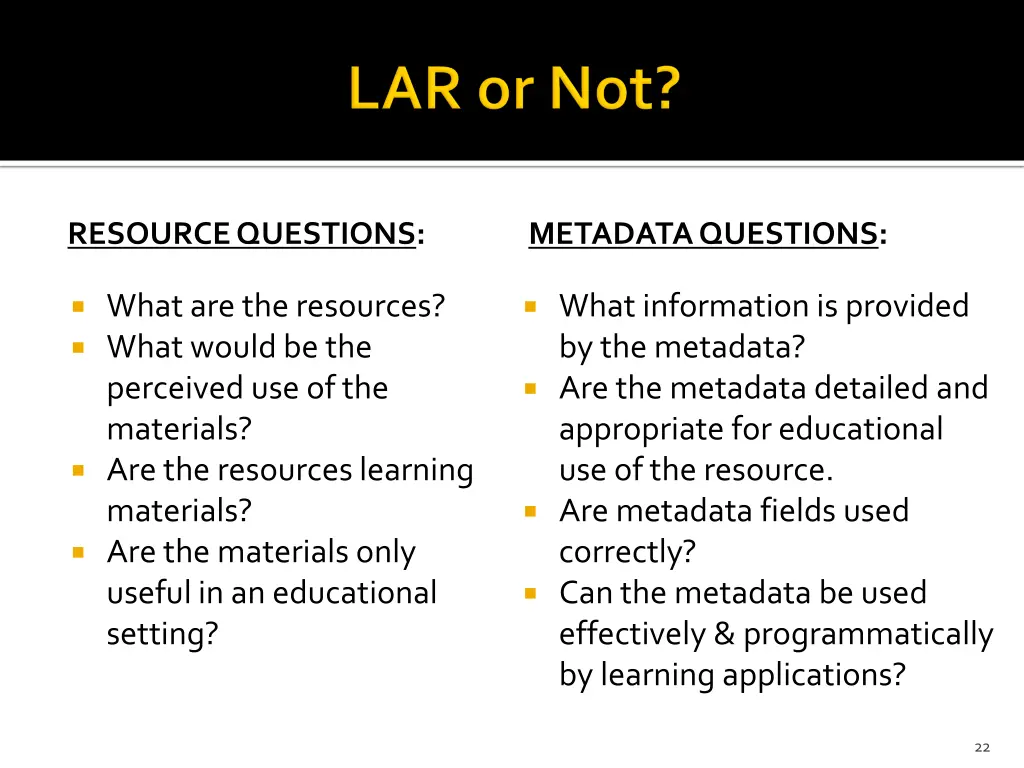 LAR or Not?

RESOURCE QUESTIONS:

- What are the resources?
- What would be the perceived use of the materials?
- Are the resources learning materials?
- Are the materials only useful in an educational setting?

METADATA QUESTIONS:

- What information is provided by the metadata?
- Are the metadata detailed and appropriate for educational use of the resource.
- Are metadata fields used correctly?
- Can the metadata be used effectively & programmatically by learning applications?

22